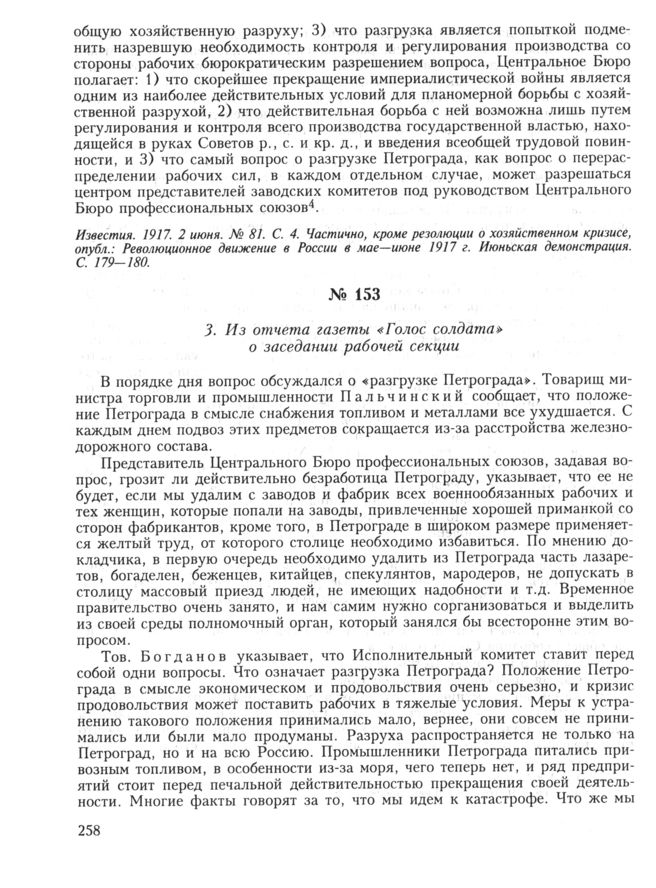 общую хозяйственную разруху; 3) что разгрузка является попыткой подменить назревшую необходимость контроля и регулирования производства со стороны рабочих бюрократическим разрешением вопроса, Центральное Бюро полагает: 1) что скорейшее прекращение империалистической войны является одним из наиболее действительных условий для планомерной борьбы с хозяйственной разрухой, 2) что действительная борьба с ней возможна лишь путем регулирования и контроля всего производства государственной властью, находящейся в руках Советов р., с. и кр. д., и введения всеобщей трудовой повинности, и 3) что самый вопрос о разгрузке Петрограда, как вопрос о перераспределении рабочих сил, в каждом отдельном случае, может разрешаться центром представителей заводских комитетов под руководством Центрального Бюро профессиональных союзов$^4$.

Известия. 1917. 2 июня. № 81. С. 4. Частично, кроме резолюции о хозяйственном кризисе, опубл.: Революционное движение в России в мае—июне 1917 г. Июньская демонстрация. С. 179—180.

№ 153

3. Из отчета газеты «Голос солдата» о заседании рабочей секции

В порядке дня вопрос обсуждался о «разгрузке Петрограда». Товарищ министра торговли и промышленности Пальчинский сообщает, что положение Петрограда в смысле снабжения топливом и металлами все ухудшается. С каждым днем подвоз этих предметов сокращается из-за расстройства железнодорожного состава.

Представитель Центрального Бюро профессиональных союзов, задавая вопрос, грозит ли действительно безработица Петрограду, указывает, что ее не будет, если мы удалим с заводов и фабрик всех военнообязанных рабочих и тех женщин, которые попали на заводы, привлеченные хорошей приманкой со сторон фабрикантов, кроме того, в Петрограде в широком размере применяется желтый труд, от которого столице необходимо избавиться. По мнению докладчика, в первую очередь необходимо удалить из Петрограда часть лазаретов, богаделен, беженцев, китайцев, спекулянтов, мародеров, не допускать в столицу массовый приезд людей, не имеющих надобности и т.д. Временное правительство очень занято, и нам самим нужно сорганизоваться и выделить из своей среды полномочный орган, который занялся бы всесторонне этим вопросом.

Тов. Богданов указывает, что Исполнительный комитет ставит перед собой одни вопросы. Что означает разгрузка Петрограда? Положение Петрограда в смысле экономическом и продовольствия очень серьезно, и кризис продовольствия может поставить рабочих в тяжелые условия. Меры к устранению такового положения принимались мало, вернее, они совсем не принимались или были мало продуманы. Разруха распространяется не только на Петроград, но и на всю Россию. Промышленники Петрограда питались привозным топливом, в особенности из-за моря, чего теперь нет, и ряд предприятий стоит перед печальной действительностью прекращения своей деятельности. Многие факты говорят за то, что мы идем к катастрофе. Что же мы

258